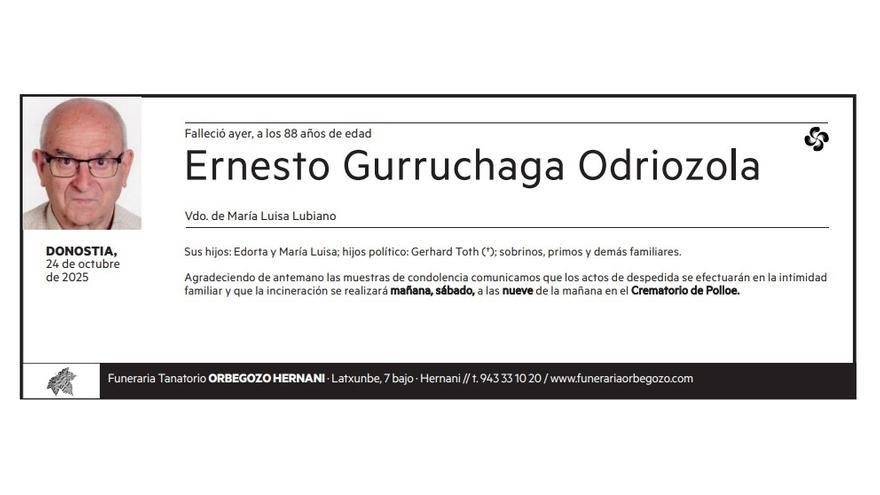 Falleció ayer, a los 88 años de edad

Ernesto Gurruchaga Odriozola

Vdo. de María Luisa Lubiano

DONOSTIA,
24 de octubre
de 2025

Sus hijos: Edorta y María Luisa; hijos político: Gerhard Toth (*); sobrinos, primos y demás familiares.

Agradeciendo de antemano las muestras de condolencia comunicamos que los actos de despedida se efectuarán en la intimidad familiar y que la incineración se realizará mañana, sábado, a las nueve de la mañana en el Crematorio de Polloe.

Funeraria Tanatorio ORBEGOZO HERNANI · Latxunbe, 7 bajo · Hernani // t. 943 33 10 20 / www.funerariaorbegozo.com